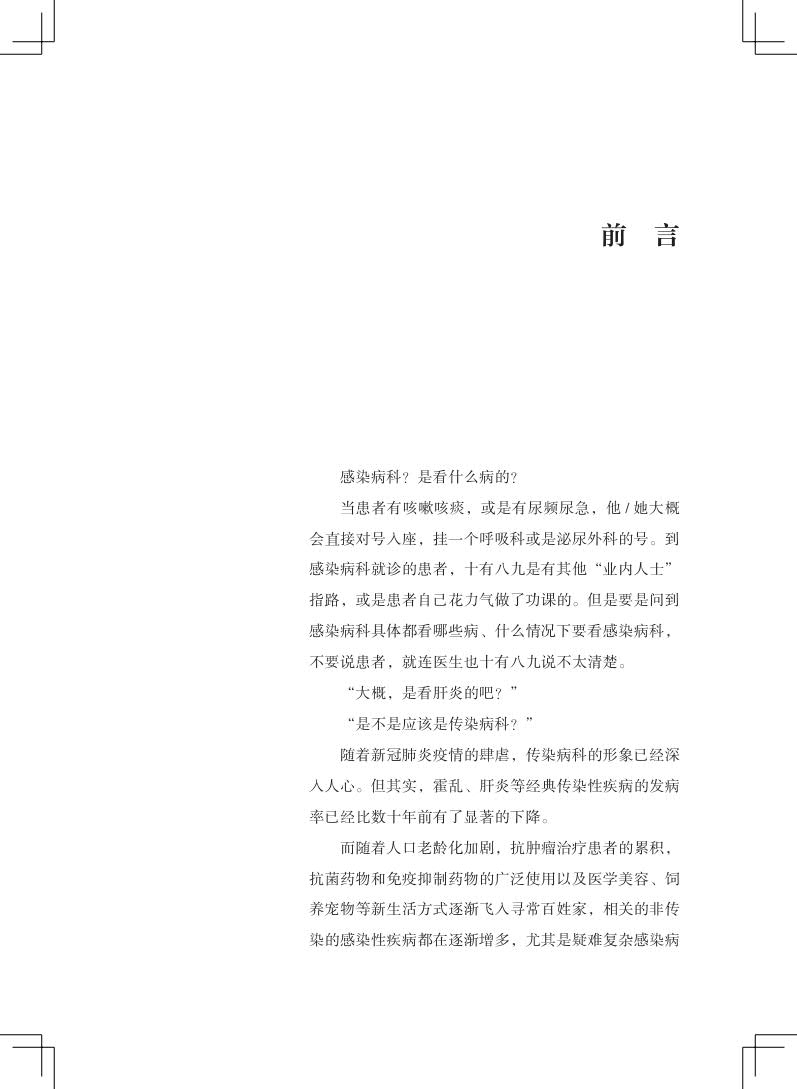 前　言

感染病科？是看什么病的？

当患者有咳嗽咳痰，或是有尿频尿急，他 / 她大概会直接对号入座，挂一个呼吸科或是泌尿外科的号。到感染病科就诊的患者，十有八九是有其他“业内人士”指路，或是患者自己花力气做了功课的。但是要是问到感染病科具体都看哪些病、什么情况下要看感染病科，不要说患者，就连医生也十有八九说不太清楚。

“大概，是看肝炎的吧？”

“是不是应该是传染病科？”

随着新冠肺炎疫情的肆虐，传染病科的形象已经深入人心。但其实，霍乱、肝炎等经典传染性疾病的发病率已经比数十年前有了显著的下降。

而随着人口老龄化加剧，抗肿瘤治疗患者的累积，抗菌药物和免疫抑制药物的广泛使用以及医学美容、饲养宠物等新生活方式逐渐飞入寻常百姓家，相关的非传染的感染性疾病都在逐渐增多，尤其是疑难复杂感染病